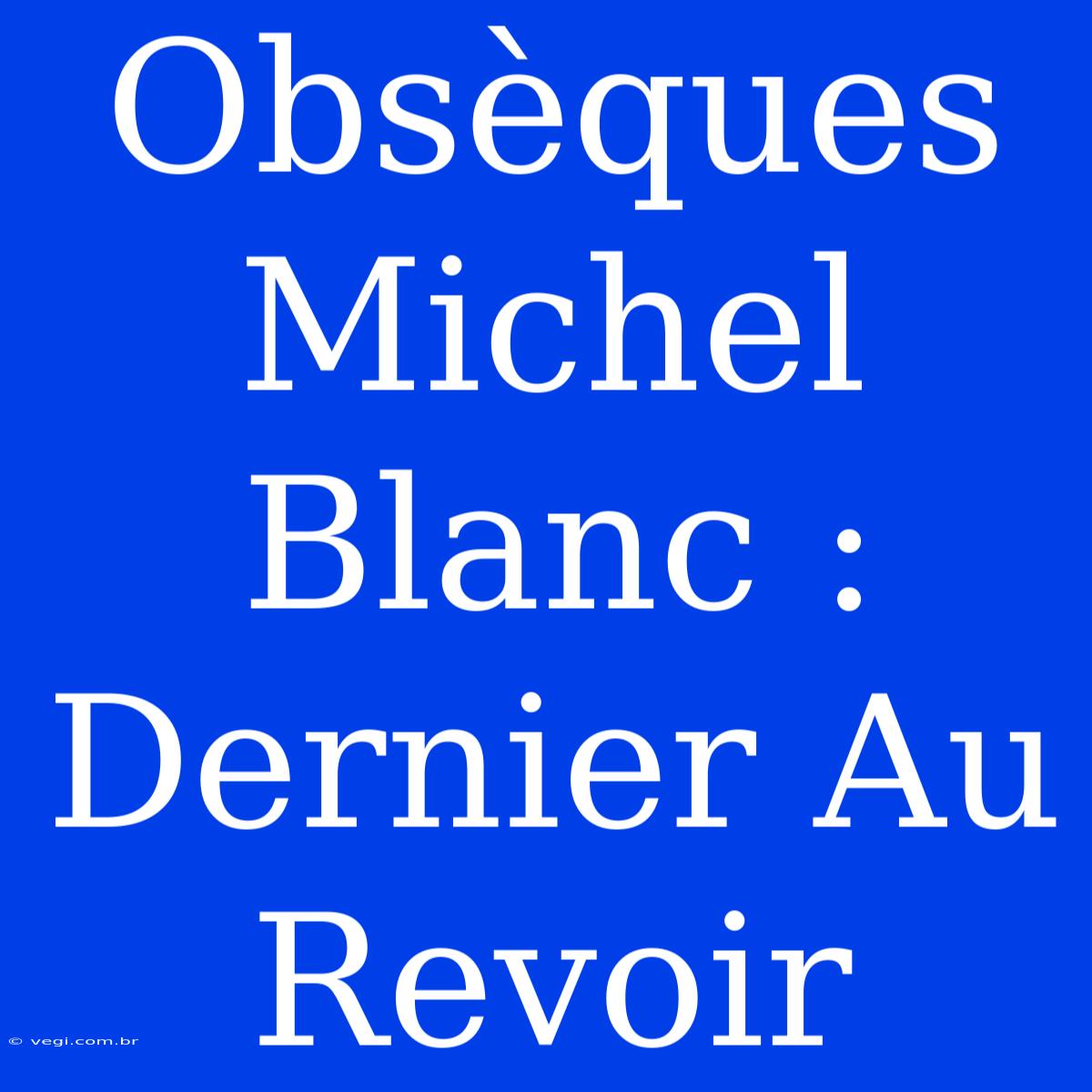 Obsèques Michel Blanc : Dernier Au Revoir

© vegi.com.br